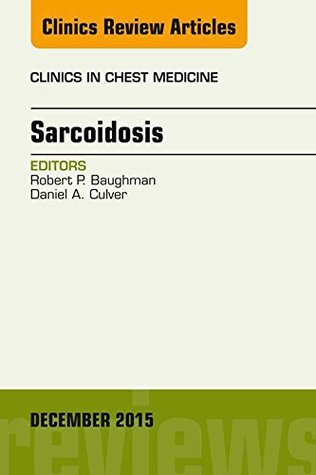 Clinics Review Articles

CLINICS IN CHEST MEDICINE

Sarcoidosis

EDITORS
Robert P. Baughman
Daniel A. Culver

DECEMBER 2015

reviews